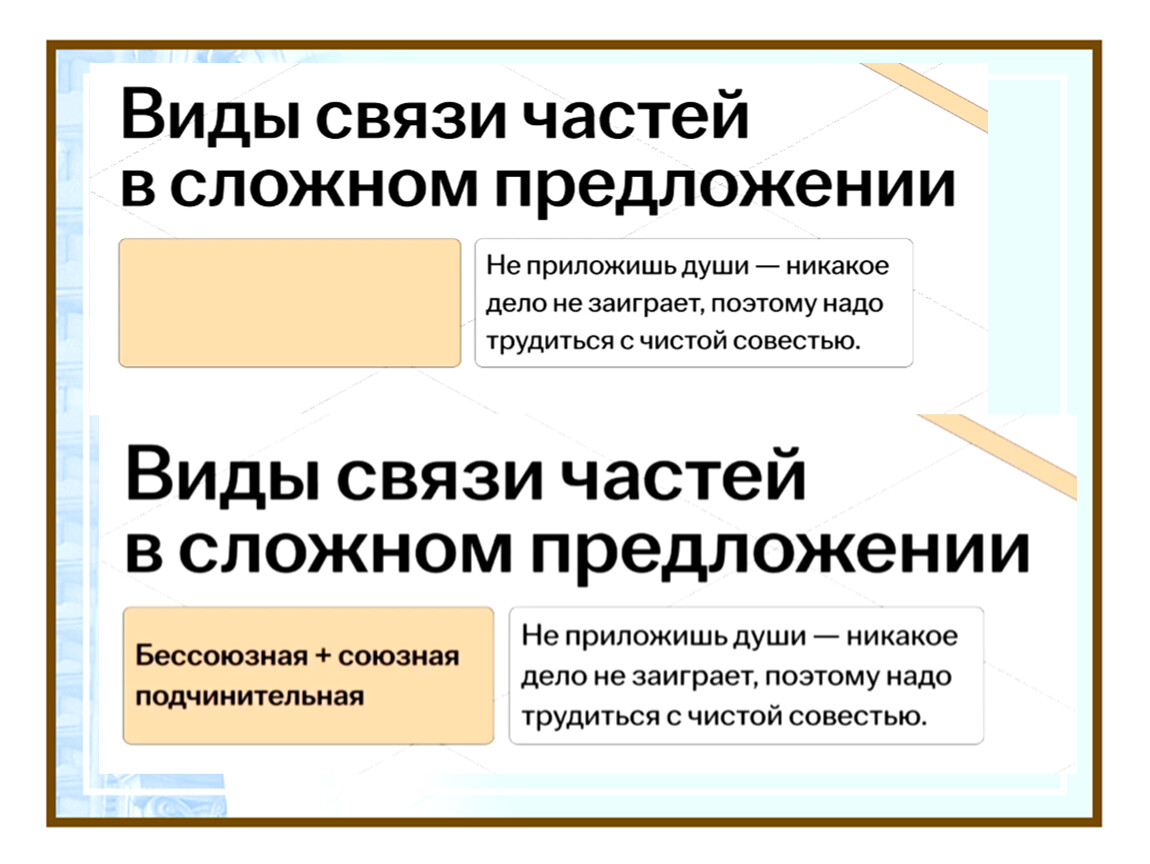 Виды связи частей в сложном предложении

Не приложишь души — никакое дело не заиграет, поэтому надо трудиться с чистой совестью.

Виды связи частей в сложном предложении

Бессоюзная + союзная подчинительная

Не приложишь души — никакое дело не заиграет, поэтому надо трудиться с чистой совестью.